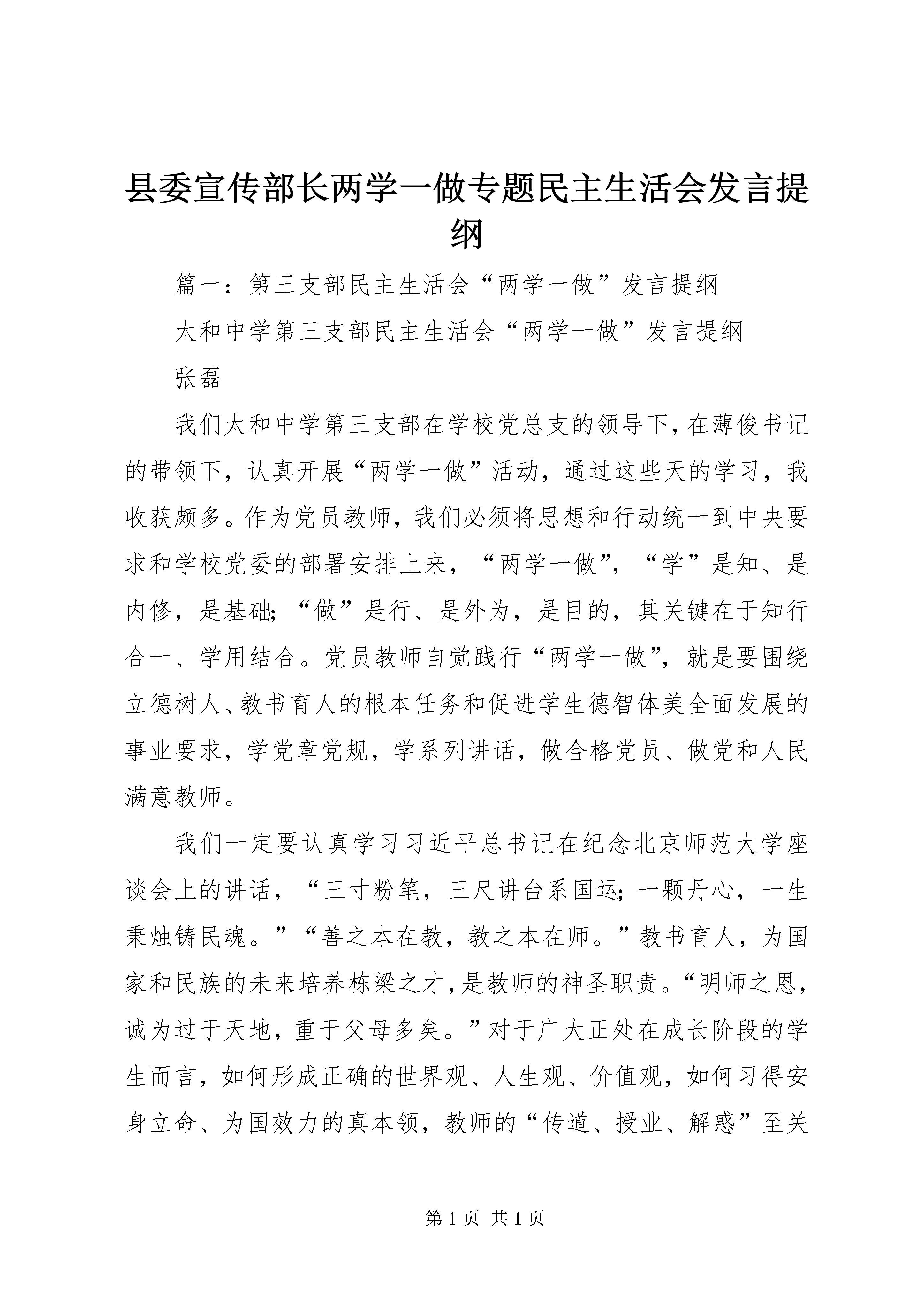 县委宣传部长两学一做专题民主生活会发言提纲

篇一：第三支部民主生活会“两学一做”发言提纲

太和中学第三支部民主生活会“两学一做”发言提纲

张磊

我们太和中学第三支部在学校党总支的领导下，在薄俊书记的带领下，认真开展“两学一做”活动，通过这些天的学习，我收获颇多。作为党员教师，我们必须将思想和行动统一到中央要求和学校党委的部署安排上来，“两学一做”，“学”是知、是内修，是基础；“做”是行、是外为，是目的，其关键在于知行合一、学用结合。党员教师自觉践行“两学一做”，就是要围绕立德树人、教书育人的根本任务和促进学生德智体美全面发展的事业要求，学党章党规，学系列讲话，做合格党员、做党和人民满意教师。

我们一定要认真学习习近平总书记在纪念北京师范大学座谈会上的讲话，“三寸粉笔，三尺讲台系国运；一颗丹心，一生秉烛铸民魂。”“善之本在教，教之本在师。”教书育人，为国家和民族的未来培养栋梁之才，是教师的神圣职责。“明师之恩，诚为过于天地，重于父母多矣。”对于广大正处在成长阶段的学生而言，如何形成正确的世界观、人生观、价值观，如何习得安身立命、为国效力的真本领，教师的“传道、授业、解惑”至关

第 1 页 共 1 页